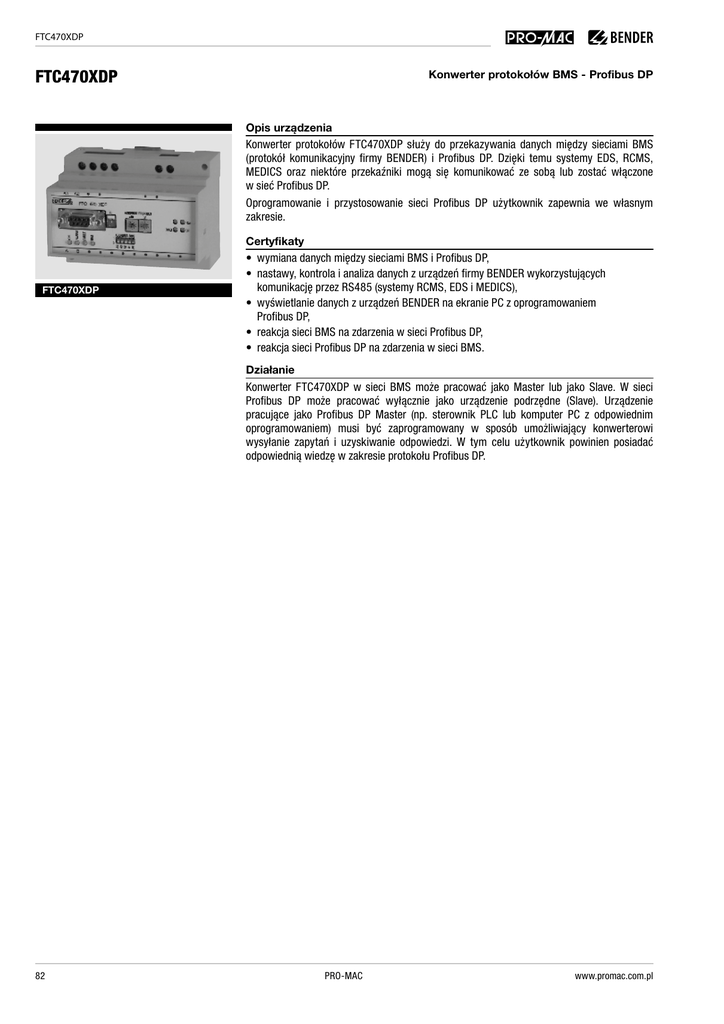 FTC470XDP

PRO-MAC BENDER

FTC470XDP

Konwerter protokołów BMS - Profibus DP

FTC470XDP

Opis urządzenia

Konwerter protokołów FTC470XDP służy do przekazywania danych między sieciami BMS (protokół komunikacyjny firmy BENDER) i Profibus DP. Dzięki temu systemy EDS, RCMS, MEDICS oraz niektóre przekaźniki mogą się komunikować ze sobą lub zostać włączone w sieć Profibus DP.

Oprogramowanie i przystosowanie sieci Profibus DP użytkownik zapewnia we własnym zakresie.

Certyfikaty

• wymiana danych między sieciami BMS i Profibus DP,
• nastawy, kontrola i analiza danych z urządzeń firmy BENDER wykorzystujących komunikację przez RS485 (systemy RCMS, EDS i MEDICS),
• wyświetlanie danych z urządzeń BENDER na ekranie PC z oprogramowaniem Profibus DP,
• reakcja sieci BMS na zdarzenia w sieci Profibus DP,
• reakcja sieci Profibus DP na zdarzenia w sieci BMS.

Działanie

Konwerter FTC470XDP w sieci BMS może pracować jako Master lub jako Slave. W sieci Profibus DP może pracować wyłącznie jako urządzenie podrzędne (Slave). Urządzenie pracujące jako Profibus DP Master (np. sterownik PLC lub komputer PC z odpowiednim oprogramowaniem) musi być zaprogramowany w sposób umożliwiający konwerterowi wysyłanie zapytań i uzyskiwanie odpowiedzi. W tym celu użytkownik powinien posiadać odpowiednią wiedzę w zakresie protokołu Profibus DP.

82

PRO-MAC

www.promac.com.pl